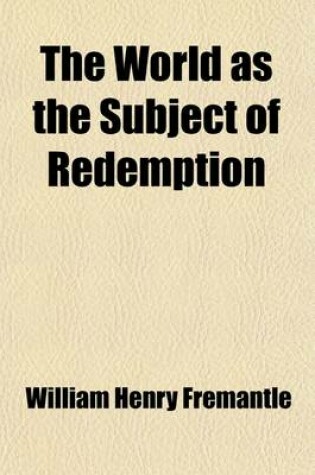 The World as the Subject of Redemption

William Henry Fremantle